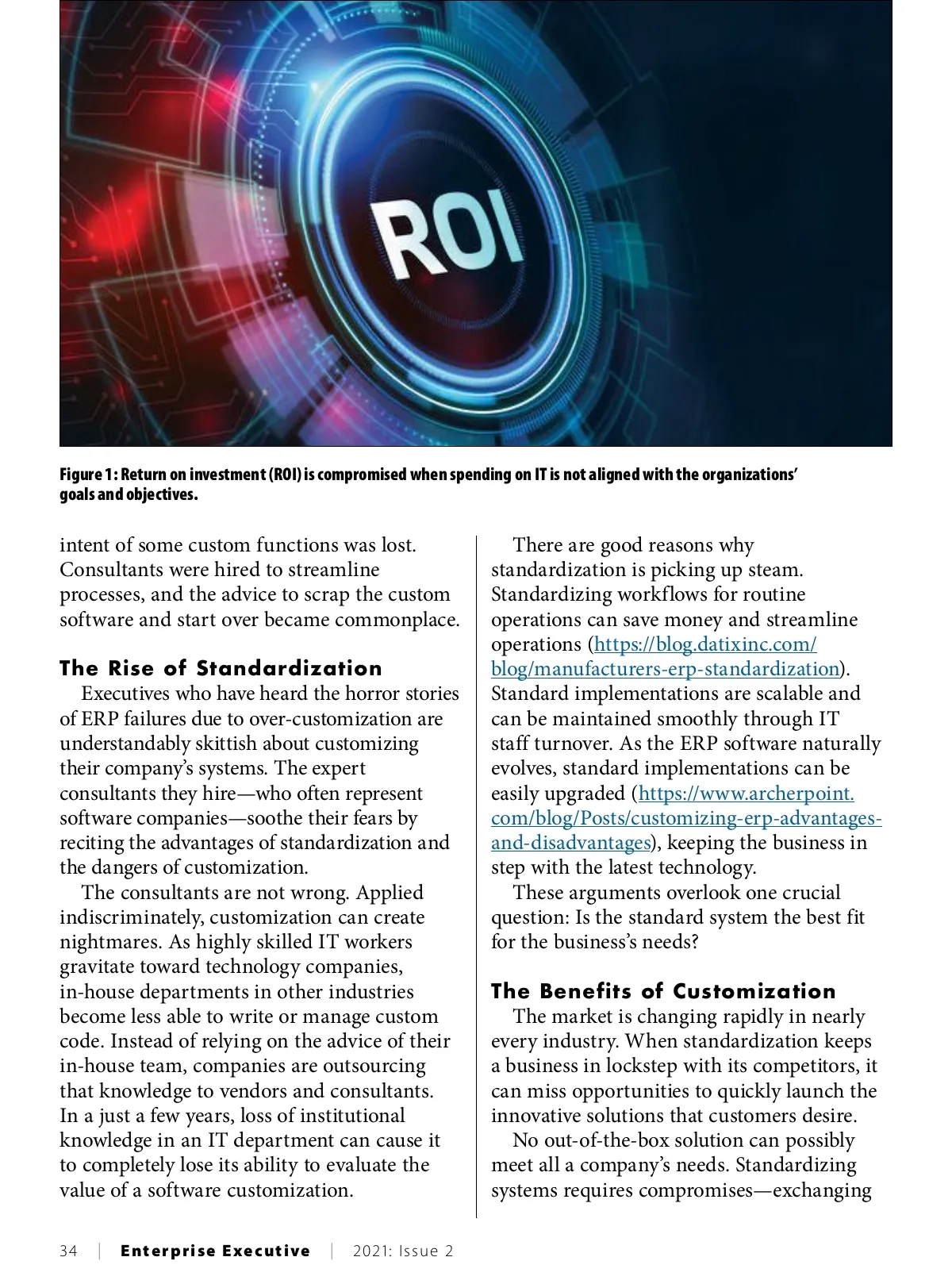 ROI

Figure 1: Return on investment (ROI) is compromised when spending on IT is not aligned with the organizations' goals and objectives.

intent of some custom functions was lost. Consultants were hired to streamline processes, and the advice to scrap the custom software and start over became commonplace.

The Rise of Standardization

Executives who have heard the horror stories of ERP failures due to over-customization are understandably skittish about customizing their company's systems. The expert consultants they hire—who often represent software companies—soothe their fears by reciting the advantages of standardization and the dangers of customization.

The consultants are not wrong. Applied indiscriminately, customization can create nightmares. As highly skilled IT workers gravitate toward technology companies, in-house departments in other industries become less able to write or manage custom code. Instead of relying on the advice of their in-house team, companies are outsourcing that knowledge to vendors and consultants. In a just a few years, loss of institutional knowledge in an IT department can cause it to completely lose its ability to evaluate the value of a software customization.

There are good reasons why standardization is picking up steam. Standardizing workflows for routine operations can save money and streamline operations (https://blog.datixinc.com/blog/manufacturers-erp-standardization). Standard implementations are scalable and can be maintained smoothly through IT staff turnover. As the ERP software naturally evolves, standard implementations can be easily upgraded (https://www.archerpoint.com/blog/Posts/customizing-erp-advantages-and-disadvantages), keeping the business in step with the latest technology.

These arguments overlook one crucial question: Is the standard system the best fit for the business's needs?

The Benefits of Customization

The market is changing rapidly in nearly every industry. When standardization keeps a business in lockstep with its competitors, it can miss opportunities to quickly launch the innovative solutions that customers desire.

No out-of-the-box solution can possibly meet all a company's needs. Standardizing systems requires compromises—exchanging

34 | Enterprise Executive | 2021: Issue 2